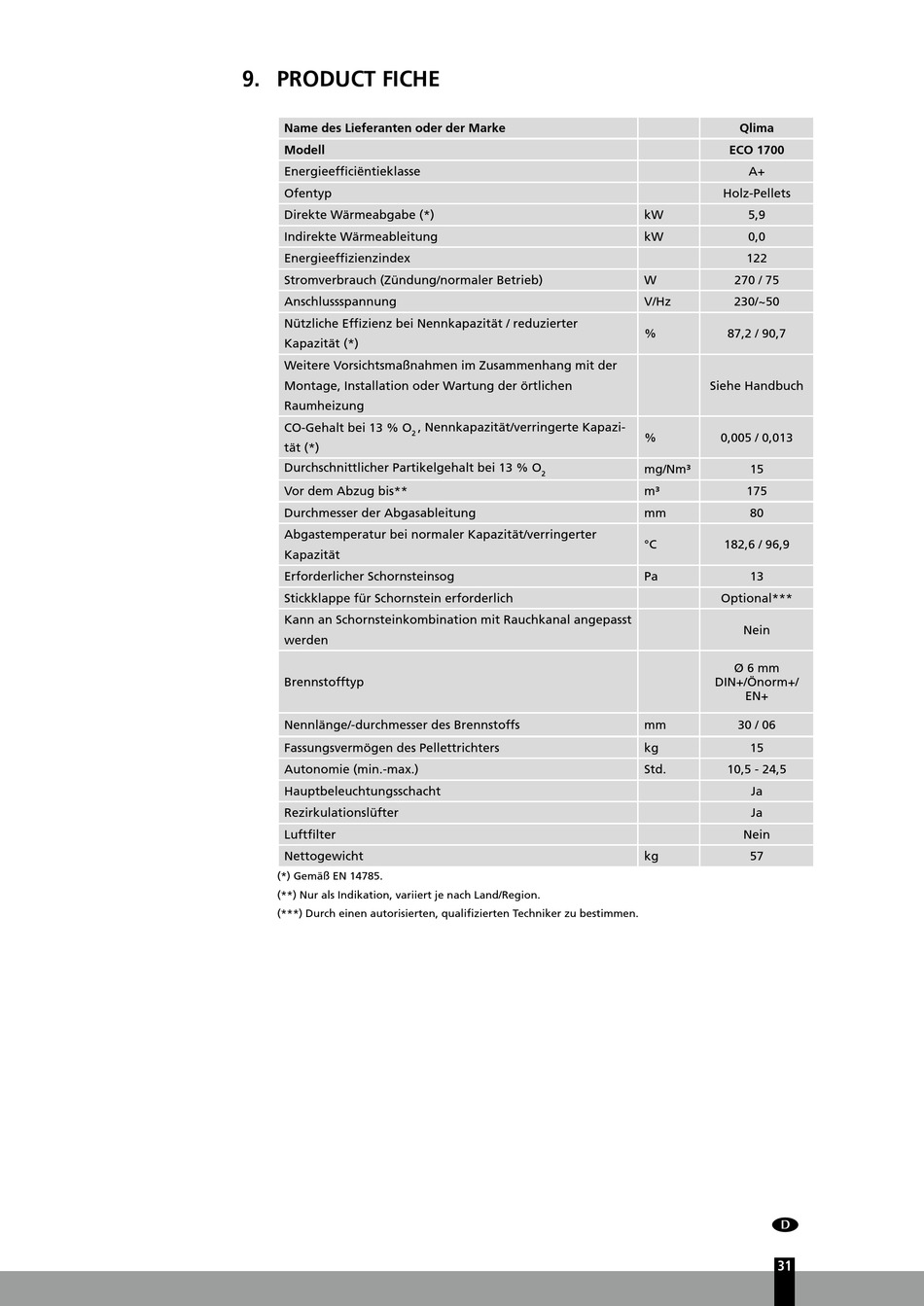 9. PRODUCT FICHE

| Name des Lieferanten oder der Marke | | Qlima |
|---|---|---|
| Modell | | ECO 1700 |
| Energieefficiëntieklasse | | A+ |
| Ofentyp | | Holz-Pellets |
| Direkte Wärmeabgabe (*) | kW | 5,9 |
| Indirekte Wärmeableitung | kW | 0,0 |
| Energieeffizienzindex | | 122 |
| Stromverbrauch (Zündung/normaler Betrieb) | W | 270 / 75 |
| Anschlussspannung | V/Hz | 230/~50 |
| Nützliche Effizienz bei Nennkapazität / reduzierter Kapazität (*) | % | 87,2 / 90,7 |
| Weitere Vorsichtsmaßnahmen im Zusammenhang mit der Montage, Installation oder Wartung der örtlichen Raumheizung | | Siehe Handbuch |
| CO-Gehalt bei 13 % $O_2$, Nennkapazität/verringerte Kapazität (*) | % | 0,005 / 0,013 |
| Durchschnittlicher Partikelgehalt bei 13 % $O_2$ | mg/Nm³ | 15 |
| Vor dem Abzug bis** | m³ | 175 |
| Durchmesser der Abgasableitung | mm | 80 |
| Abgastemperatur bei normaler Kapazität/verringerter Kapazität | °C | 182,6 / 96,9 |
| Erforderlicher Schornsteinsog | Pa | 13 |
| Stickklappe für Schornstein erforderlich | | Optional*** |
| Kann an Schornsteinkombination mit Rauchkanal angepasst werden | | Nein |
| Brennstofftyp | | Ø 6 mm DIN+/Önorm+/ EN+ |
| Nennlänge/-durchmesser des Brennstoffs | mm | 30 / 06 |
| Fassungsvermögen des Pellettrichters | kg | 15 |
| Autonomie (min.-max.) | Std. | 10,5 - 24,5 |
| Hauptbeleuchtungsschacht | | Ja |
| Rezirkulationslüfter | | Ja |
| Luftfilter | | Nein |
| Nettogewicht | kg | 57 |

(*) Gemäß EN 14785.
(**) Nur als Indikation, variiert je nach Land/Region.
(***) Durch einen autorisierten, qualifizierten Techniker zu bestimmen.

D

31